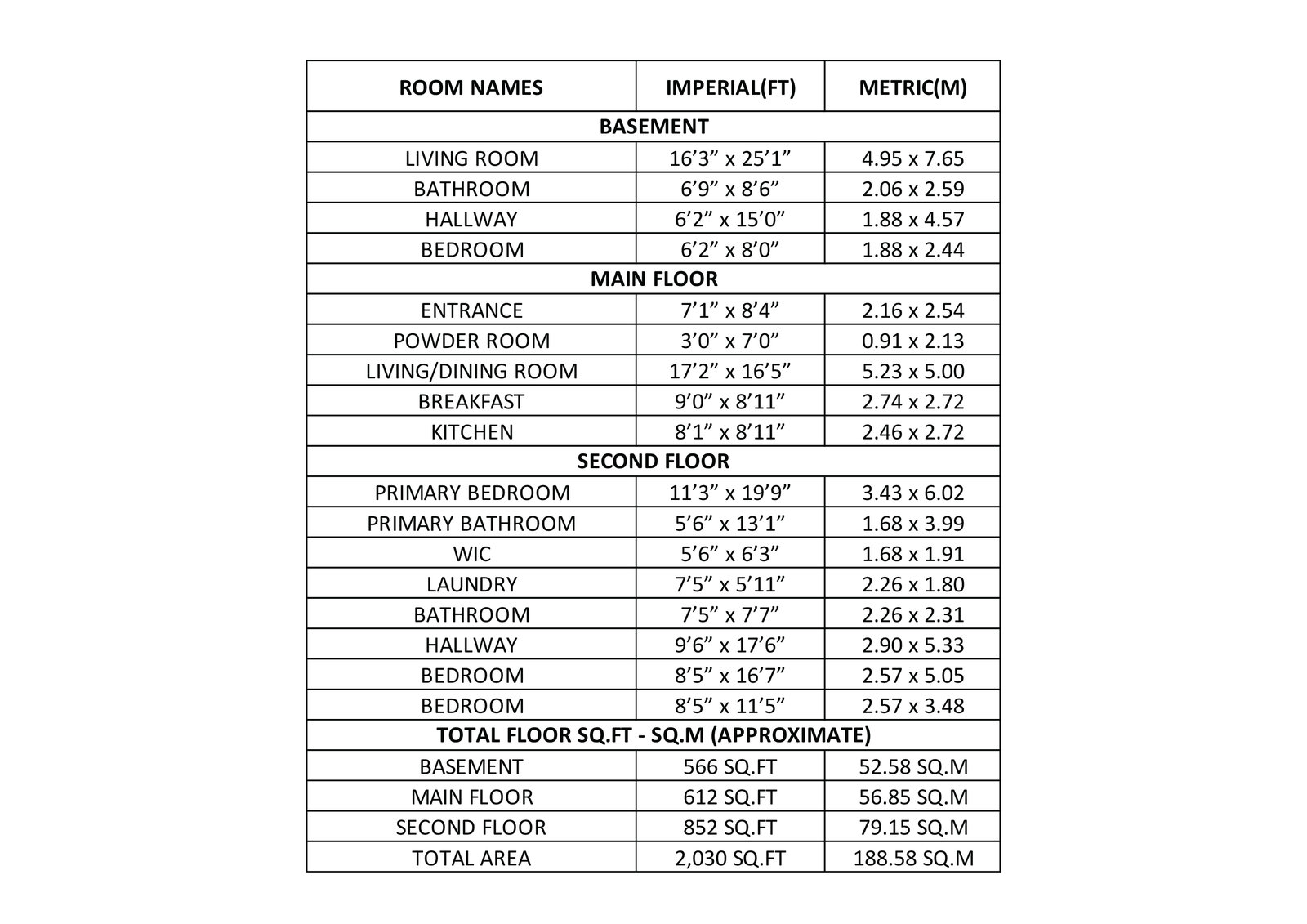 | ROOM NAMES | IMPERIAL(FT) | METRIC(M) |
|---|---|---|
| BASEMENT | | |
| LIVING ROOM | 16’3” x 25’1” | 4.95 x 7.65 |
| BATHROOM | 6’9” x 8’6” | 2.06 x 2.59 |
| HALLWAY | 6’2” x 15’0” | 1.88 x 4.57 |
| BEDROOM | 6’2” x 8’0” | 1.88 x 2.44 |
| MAIN FLOOR | | |
| ENTRANCE | 7’1” x 8’4” | 2.16 x 2.54 |
| POWDER ROOM | 3’0” x 7’0” | 0.91 x 2.13 |
| LIVING/DINING ROOM | 17’2” x 16’5” | 5.23 x 5.00 |
| BREAKFAST | 9’0” x 8’11” | 2.74 x 2.72 |
| KITCHEN | 8’1” x 8’11” | 2.46 x 2.72 |
| SECOND FLOOR | | |
| PRIMARY BEDROOM | 11’3” x 19’9” | 3.43 x 6.02 |
| PRIMARY BATHROOM | 5’6” x 13’1” | 1.68 x 3.99 |
| WIC | 5’6” x 6’3” | 1.68 x 1.91 |
| LAUNDRY | 7’5” x 5’11” | 2.26 x 1.80 |
| BATHROOM | 7’5” x 7’7” | 2.26 x 2.31 |
| HALLWAY | 9’6” x 17’6” | 2.90 x 5.33 |
| BEDROOM | 8’5” x 16’7” | 2.57 x 5.05 |
| BEDROOM | 8’5” x 11’5” | 2.57 x 3.48 |
| TOTAL FLOOR SQ.FT - SQ.M (APPROXIMATE) | | |
| BASEMENT | 566 SQ.FT | 52.58 SQ.M |
| MAIN FLOOR | 612 SQ.FT | 56.85 SQ.M |
| SECOND FLOOR | 852 SQ.FT | 79.15 SQ.M |
| TOTAL AREA | 2,030 SQ.FT | 188.58 SQ.M |